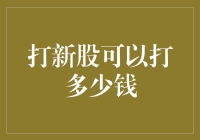 打新股可以打多少钱